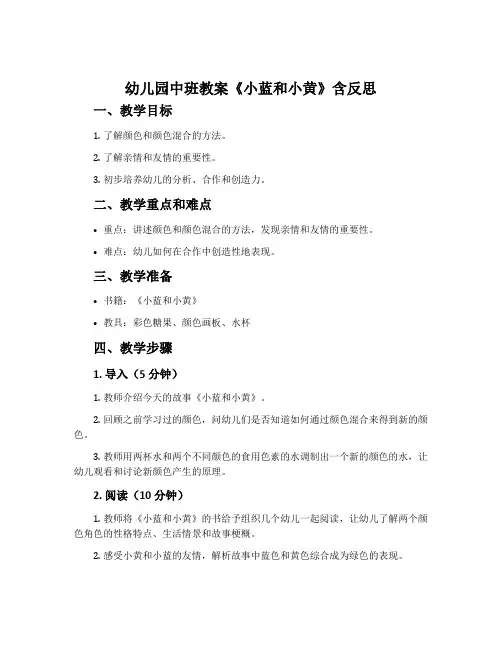 幼儿园中班教案《小蓝和小黄》含反思

一、教学目标

1. 了解颜色和颜色混合的方法。

2. 了解亲情和友情的重要性。

3. 初步培养幼儿的分析、合作和创造力。

二、教学重点和难点

• 重点：讲述颜色和颜色混合的方法，发现亲情和友情的重要性。

• 难点：幼儿如何在合作中创造性地表现。

三、教学准备

• 书籍：《小蓝和小黄》

• 教具：彩色糖果、颜色画板、水杯

四、教学步骤

1. 导入（5 分钟）

1. 教师介绍今天的故事《小蓝和小黄》。

2. 回顾之前学习过的颜色，问幼儿们是否知道如何通过颜色混合来得到新的颜色。

3. 教师用两杯水和两个不同颜色的食用色素的水调制出一个新的颜色的水，让幼儿观看和讨论新颜色产生的原理。

2. 阅读（10 分钟）

1. 教师将《小蓝和小黄》的书给予组织几个幼儿一起阅读，让幼儿了解两个颜色角色的性格特点、生活情景和故事梗概。

2. 感受小黄和小蓝的友情，解析故事中蓝色和黄色综合成为绿色的表现。